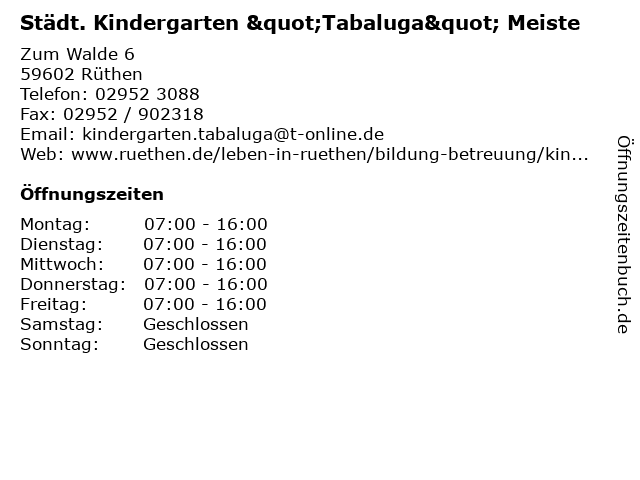 Städt. Kindergarten &quot;Tabaluga&quot; Meiste

Zum Walde 6
59602 Rüthen
Telefon: 02952 3088
Fax: 02952 / 902318
Email: kindergarten.tabaluga@t-online.de
Web: www.ruethen.de/leben-in-ruethen/bildung-betreuung/kin...

Öffnungszeiten

Montag: 07:00 - 16:00
Dienstag: 07:00 - 16:00
Mittwoch: 07:00 - 16:00
Donnerstag: 07:00 - 16:00
Freitag: 07:00 - 16:00
Samstag: Geschlossen
Sonntag: Geschlossen

Öffnungszeitenbuch.de